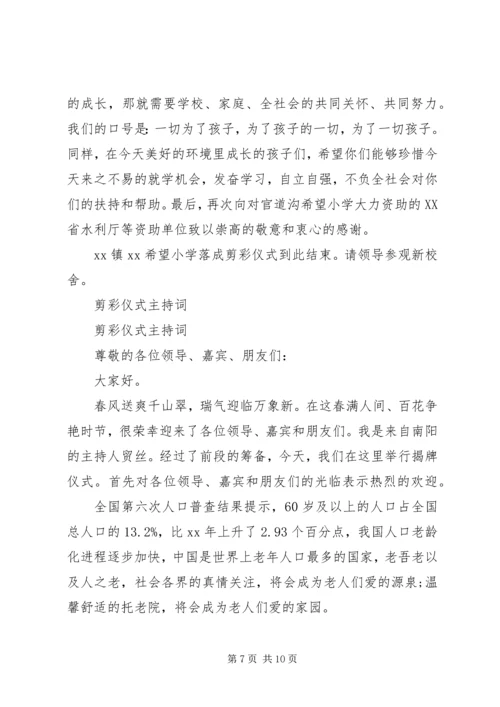 的成长，那就需要学校、家庭、全社会的共同关怀、共同努力。我们的口号是：一切为了孩子，为了孩子的一切，为了一切孩子。同样，在今天美好的环境里成长的孩子们，希望你们能够珍惜今天来之不易的就学机会，发奋学习，自立自强，不负全社会对你们的扶持和帮助。最后，再次向对官道沟希望小学大力资助的XX省水利厅等资助单位致以崇高的敬意和衷心的感谢。

xx镇xx希望小学落成剪彩仪式到此结束。请领导参观新校舍。

剪彩仪式主持词

剪彩仪式主持词

尊敬的各位领导、嘉宾、朋友们：

大家好。

春风送爽千山翠，瑞气迎临万象新。在这春满人间、百花争艳时节，很荣幸迎来了各位领导、嘉宾和朋友们。我是来自南阳的主持人贸丝。经过了前段的筹备，今天，我们在这里举行揭牌仪式。首先对各位领导、嘉宾和朋友们的光临表示热烈的欢迎。

全国第六次人口普查结果提示，60岁及以上的人口占全国总人口的13.2%，比xx年上升了2.93个百分点，我国人口老龄化进程逐步加快，中国是世界上老年人口最多的国家，老吾老以及人之老，社会各界的真情关注，将会成为老人们爱的源泉；温馨舒适的托老院，将会成为老人们爱的家园。

第7页 共10页